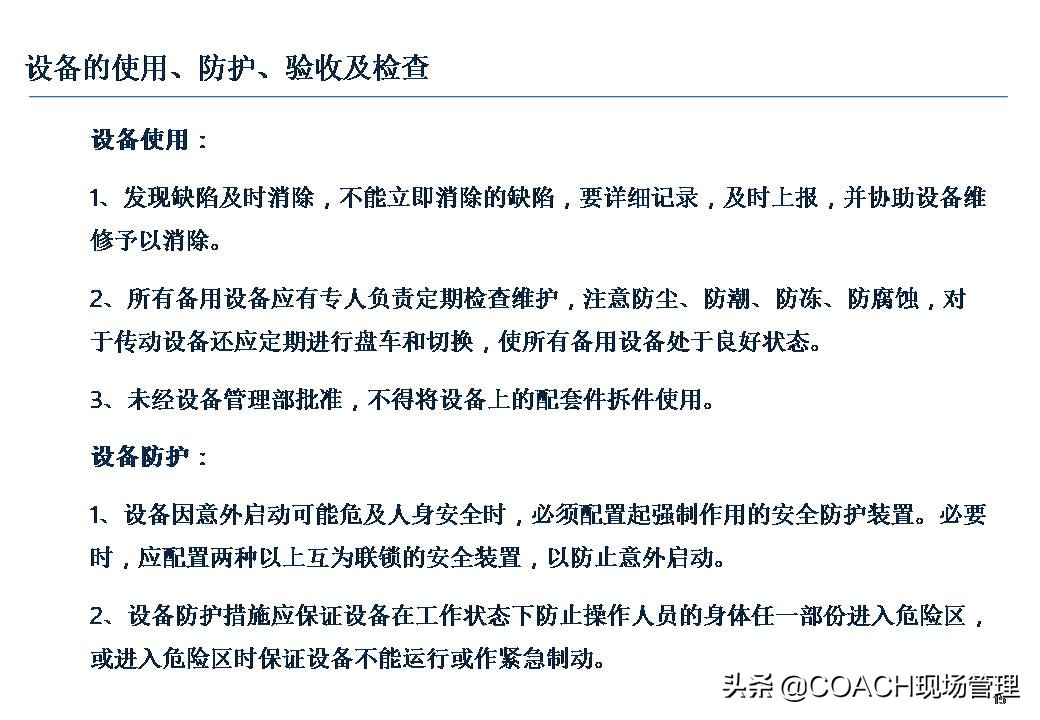 设备的使用、防护、验收及检查

设备使用：

1、发现缺陷及时消除，不能立即消除的缺陷，要详细记录，及时上报，并协助设备维修予以消除。

2、所有备用设备应有专人负责定期检查维护，注意防尘、防潮、防冻、防腐蚀，对于传动设备还应定期进行盘车和切换，使所有备用设备处于良好状态。

3、未经设备管理部批准，不得将设备上的配套件拆件使用。

设备防护：

1、设备因意外启动可能危及人身安全时，必须配置起强制作用的安全防护装置。必要时，应配置两种以上互为联锁的安全装置，以防止意外启动。

2、设备防护措施应保证设备在工作状态下防止操作人员的身体任一部份进入危险区，或进入危险区时保证设备不能运行或作紧急制动。

头条 @COACH现场管理 15